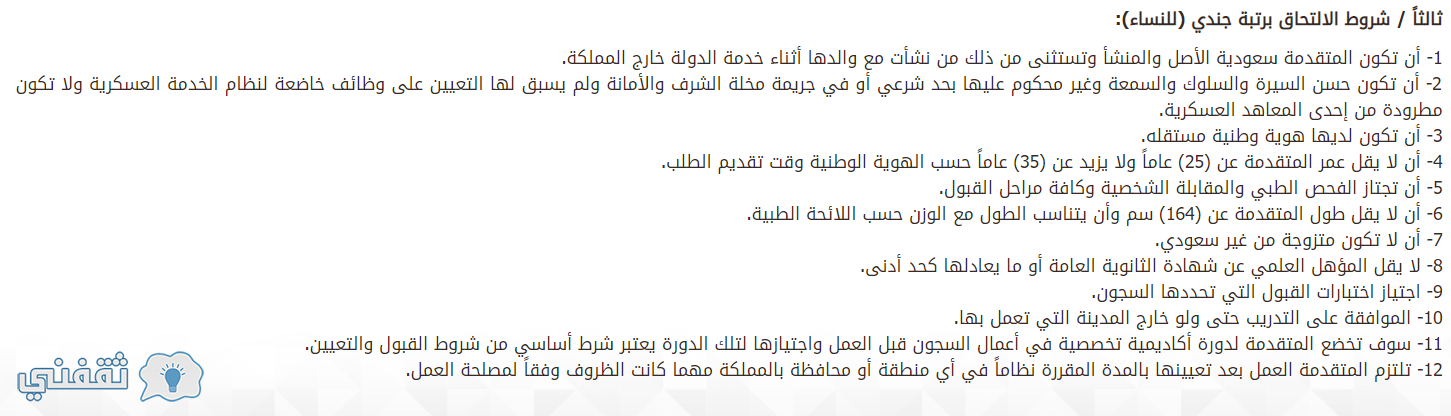 ثالثاً / شروط الالتحاق برتبة جندي (للنساء):

1- أن تكون المتقدمة سعودية الأصل والمنشأ وتستثنى من ذلك من نشأت مع والدها أثناء خدمة الدولة خارج المملكة.
2- أن تكون حسن السيرة والسلوك والسمعة وغير محكوم عليها بحد شرعي أو في جريمة مخلة الشرف والأمانة ولم يسبق لها التعيين على وظائف خاضعة لنظام الخدمة العسكرية ولا تكون مطرودة من إحدى المعاهد العسكرية.
3- أن تكون لديها هوية وطنية مستقله.
4- أن لا يقل عمر المتقدمة عن (25) عاماً ولا يزيد عن (35) عاماً حسب الهوية الوطنية وقت تقديم الطلب.
5- أن تجتاز الفحص الطبي والمقابلة الشخصية وكافة مراحل القبول.
6- أن لا يقل طول المتقدمة عن (164) سم وأن يتناسب الطول مع الوزن حسب اللائحة الطبية.
7- أن لا تكون متزوجة من غير سعودي.
8- لا يقل المؤهل العلمي عن شهادة الثانوية العامة أو ما يعادلها كحد أدنى.
9- اجتياز اختبارات القبول التي تحددها السجون.
10- الموافقة على التدريب حتى ولو خارج المدينة التي تعمل بها.
11- سوف تخضع المتقدمة لدورة أكاديمية تخصصية في أعمال السجون قبل العمل واجتيازها لتلك الدورة يعتبر شرط أساسي من شروط القبول والتعيين.
12- تلتزم المتقدمة العمل بعد تعيينها بالمدة المقررة نظاماً في أي منطقة أو محافظة بالمملكة مهما كانت الظروف وفقاً لمصلحة العمل.

ثقفني